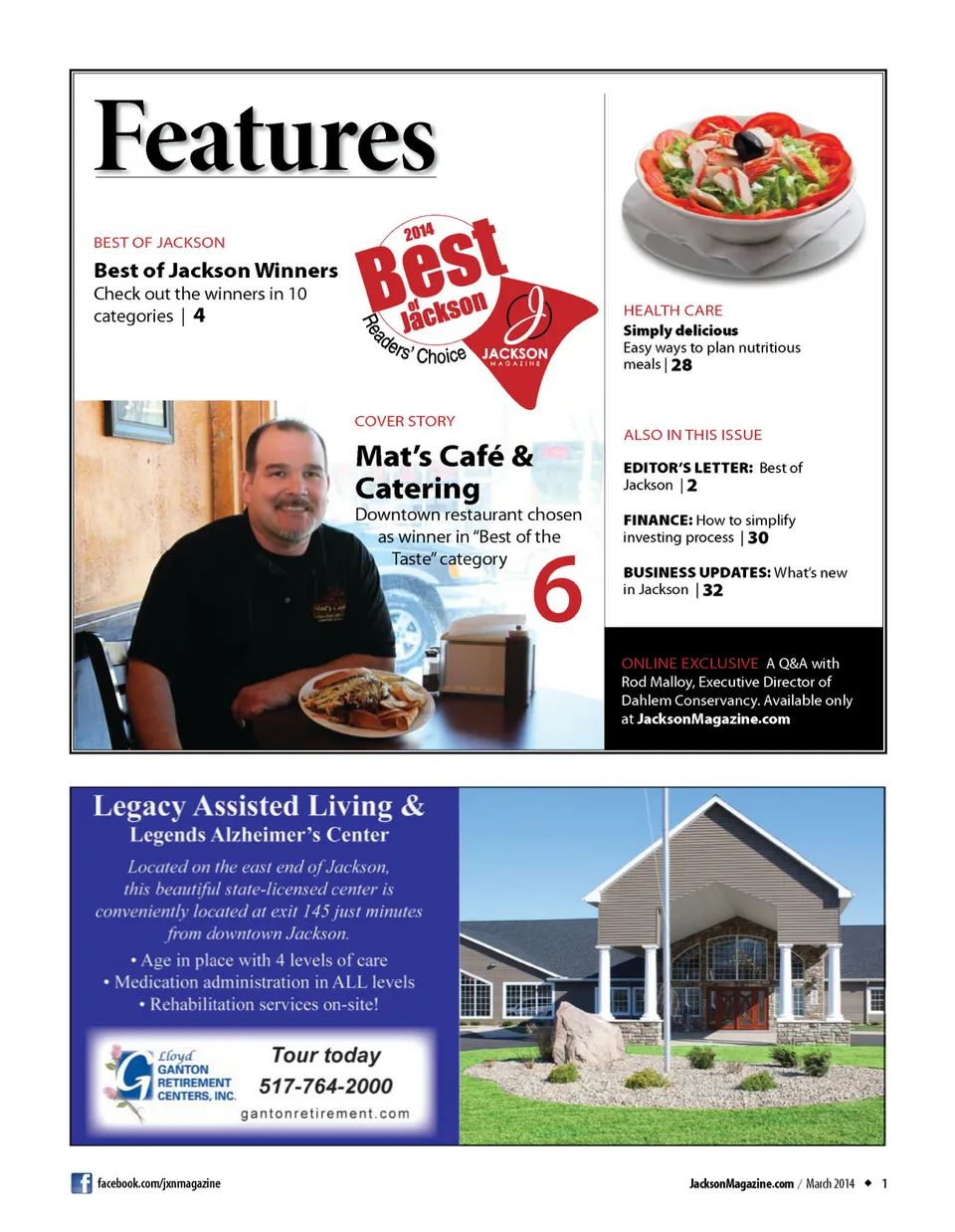 Features

BEST OF JACKSON
Best of Jackson Winners
Check out the winners in 10 categories | 4

2014 Best of Jackson Readers' Choice JACKSON MAGAZINE

COVER STORY
Mat's Café & Catering
Downtown restaurant chosen as winner in "Best of the Taste" category
6

HEALTH CARE
Simply delicious
Easy ways to plan nutritious meals | 28

ALSO IN THIS ISSUE

EDITOR'S LETTER: Best of Jackson | 2

FINANCE: How to simplify investing process | 30

BUSINESS UPDATES: What's new in Jackson | 32

ONLINE EXCLUSIVE A Q&A with Rod Malloy, Executive Director of Dahlem Conservancy. Available only at JacksonMagazine.com

Legacy Assisted Living &
Legends Alzheimer's Center

Located on the east end of Jackson, this beautiful state-licensed center is conveniently located at exit 145 just minutes from downtown Jackson.

• Age in place with 4 levels of care
• Medication administration in ALL levels
• Rehabilitation services on-site!

Lloyd GANTON RETIREMENT CENTERS, INC.
Tour today
517-764-2000
gantonretirement.com

facebook.com/jxnmagazine

JacksonMagazine.com / March 2014 ◆ 1